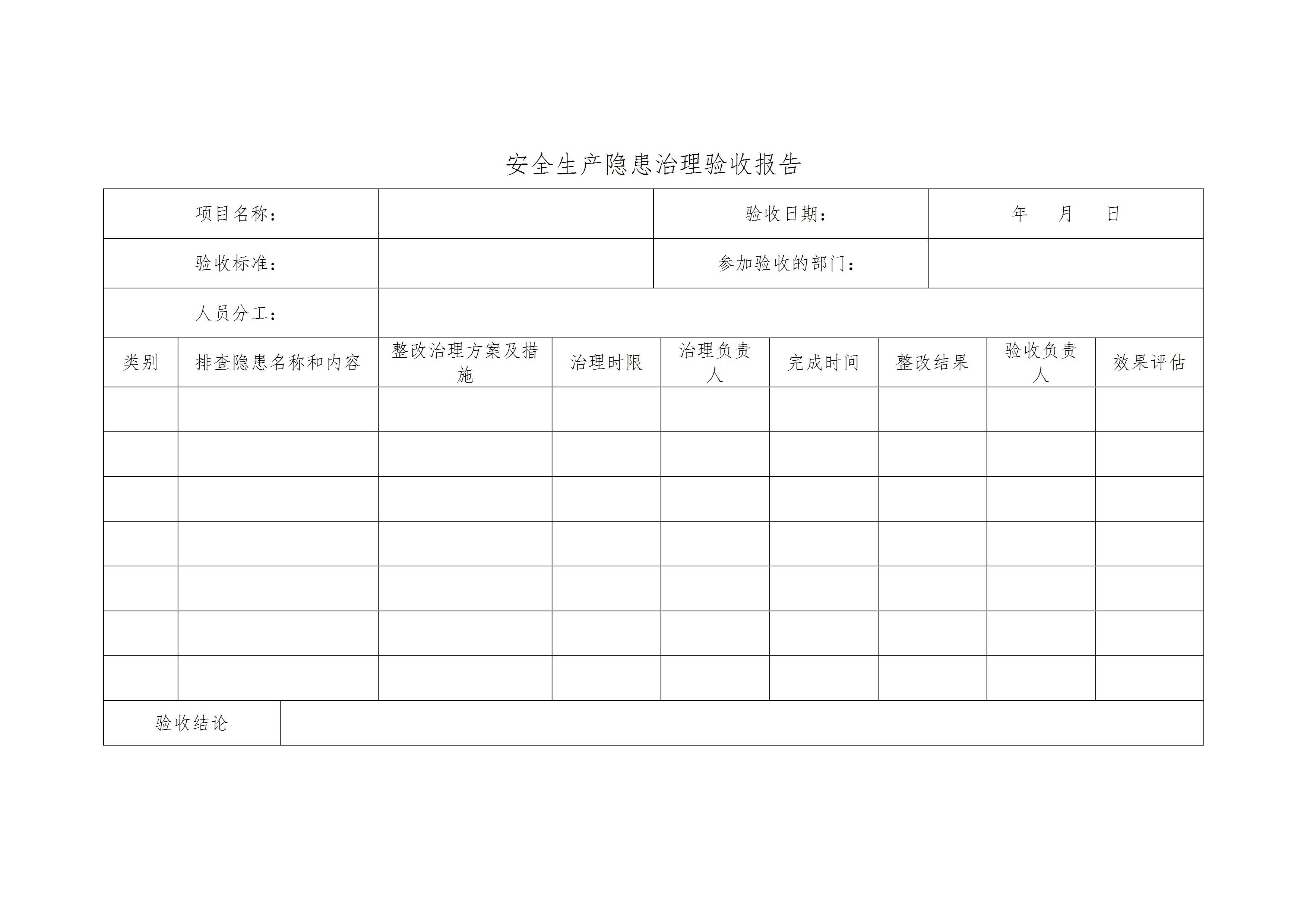 安全生产隐患治理验收报告

| 项目名称： | | 验收日期： | 年　月　日 |
|---|---|---|---|
| 验收标准： | | 参加验收的部门： | |
| 人员分工： | | | |

| 类别 | 排查隐患名称和内容 | 整改治理方案及措施 | 治理时限 | 治理负责人 | 完成时间 | 整改结果 | 验收负责人 | 效果评估 |
|---|---|---|---|---|---|---|---|---|
| | | | | | | | | |
| | | | | | | | | |
| | | | | | | | | |
| | | | | | | | | |
| | | | | | | | | |
| | | | | | | | | |
| | | | | | | | | |

| 验收结论 | |
|---|---|